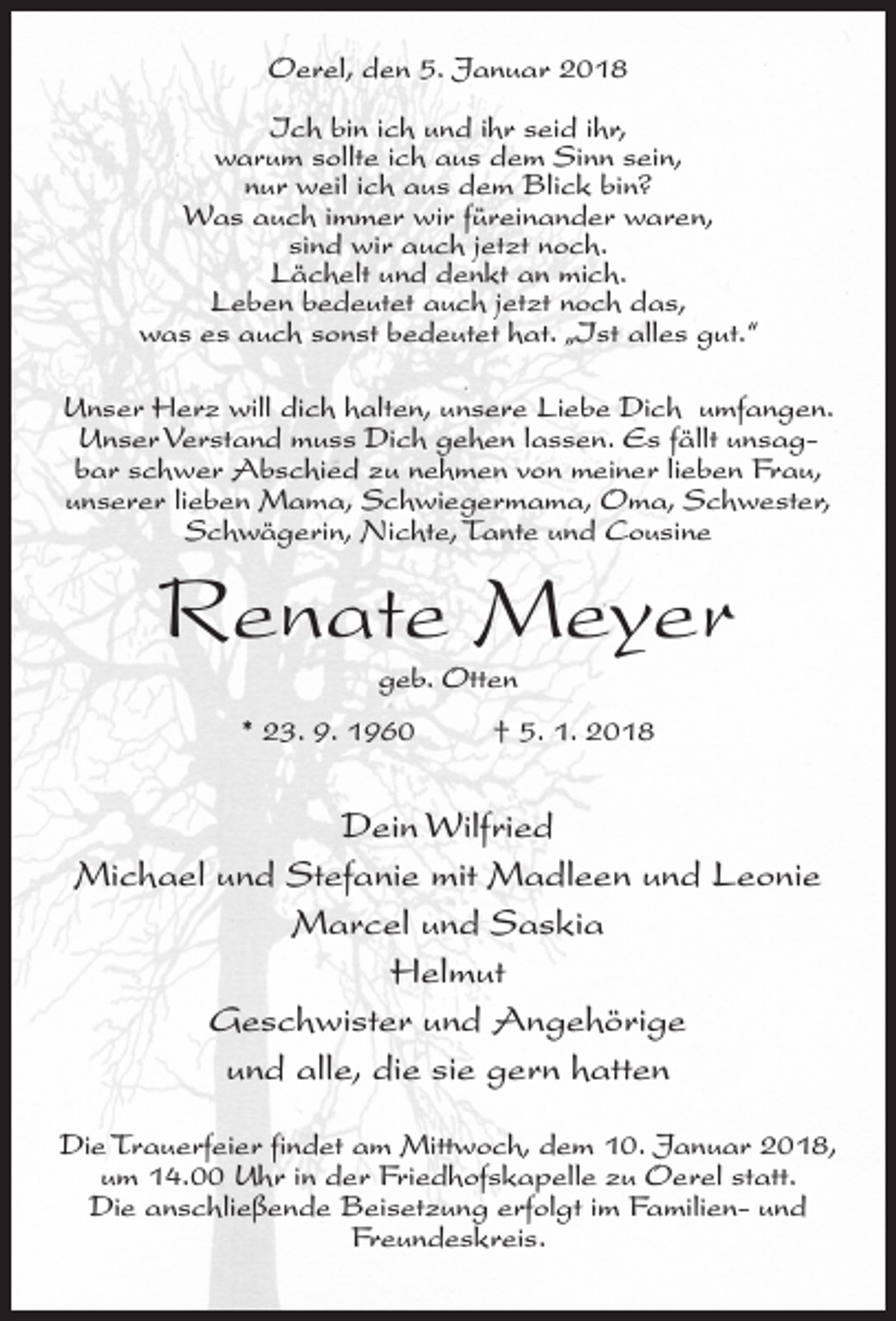 Oerel, den 5. Januar 2018

Ich bin ich und ihr seid ihr,
warum sollte ich aus dem Sinn sein,
nur weil ich aus dem Blick bin?
Was auch immer wir füreinander waren,
sind wir auch jetzt noch.
Lächelt und denkt an mich.
Leben bedeutet auch jetzt noch das,
was es auch sonst bedeutet hat. „Ist alles gut."

Unser Herz will dich halten, unsere Liebe Dich umfangen. Unser Verstand muss Dich gehen lassen. Es fällt unsagbar schwer Abschied zu nehmen von meiner lieben Frau, unserer lieben Mama, Schwiegermama, Oma, Schwester, Schwägerin, Nichte, Tante und Cousine

Renate Meyer

geb. Otten

* 23. 9. 1960 † 5. 1. 2018

Dein Wilfried
Michael und Stefanie mit Madleen und Leonie
Marcel und Saskia
Helmut
Geschwister und Angehörige
und alle, die sie gern hatten

Die Trauerfeier findet am Mittwoch, dem 10. Januar 2018, um 14.00 Uhr in der Friedhofskapelle zu Oerel statt. Die anschließende Beisetzung erfolgt im Familien- und Freundeskreis.